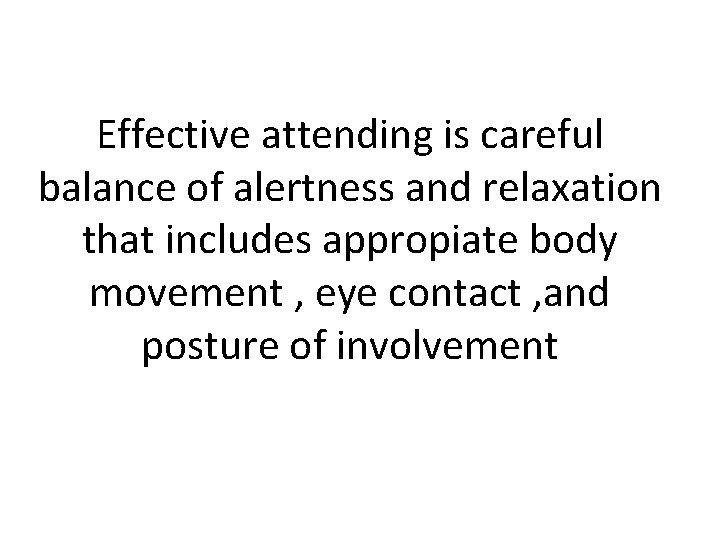 Effective attending is careful balance of alertness and relaxation that includes appropiate body movement , eye contact ,and posture of involvement